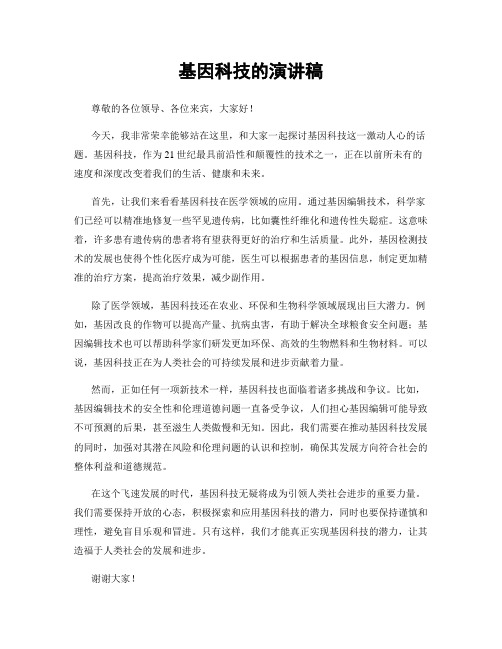 基因科技的演讲稿

尊敬的各位领导、各位来宾，大家好！

今天，我非常荣幸能够站在这里，和大家一起探讨基因科技这一激动人心的话题。基因科技，作为21世纪最具前沿性和颠覆性的技术之一，正在以前所未有的速度和深度改变着我们的生活、健康和未来。

首先，让我们来看看基因科技在医学领域的应用。通过基因编辑技术，科学家们已经可以精准地修复一些罕见遗传病，比如囊性纤维化和遗传性失聪症。这意味着，许多患有遗传病的患者将有望获得更好的治疗和生活质量。此外，基因检测技术的发展也使得个性化医疗成为可能，医生可以根据患者的基因信息，制定更加精准的治疗方案，提高治疗效果，减少副作用。

除了医学领域，基因科技还在农业、环保和生物科学领域展现出巨大潜力。例如，基因改良的作物可以提高产量、抗病虫害，有助于解决全球粮食安全问题；基因编辑技术也可以帮助科学家们研发更加环保、高效的生物燃料和生物材料。可以说，基因科技正在为人类社会的可持续发展和进步贡献着力量。

然而，正如任何一项新技术一样，基因科技也面临着诸多挑战和争议。比如，基因编辑技术的安全性和伦理道德问题一直备受争议，人们担心基因编辑可能导致不可预测的后果，甚至滋生人类傲慢和无知。因此，我们需要在推动基因科技发展的同时，加强对其潜在风险和伦理问题的认识和控制，确保其发展方向符合社会的整体利益和道德规范。

在这个飞速发展的时代，基因科技无疑将成为引领人类社会进步的重要力量。我们需要保持开放的心态，积极探索和应用基因科技的潜力，同时也要保持谨慎和理性，避免盲目乐观和冒进。只有这样，我们才能真正实现基因科技的潜力，让其造福于人类社会的发展和进步。

谢谢大家！